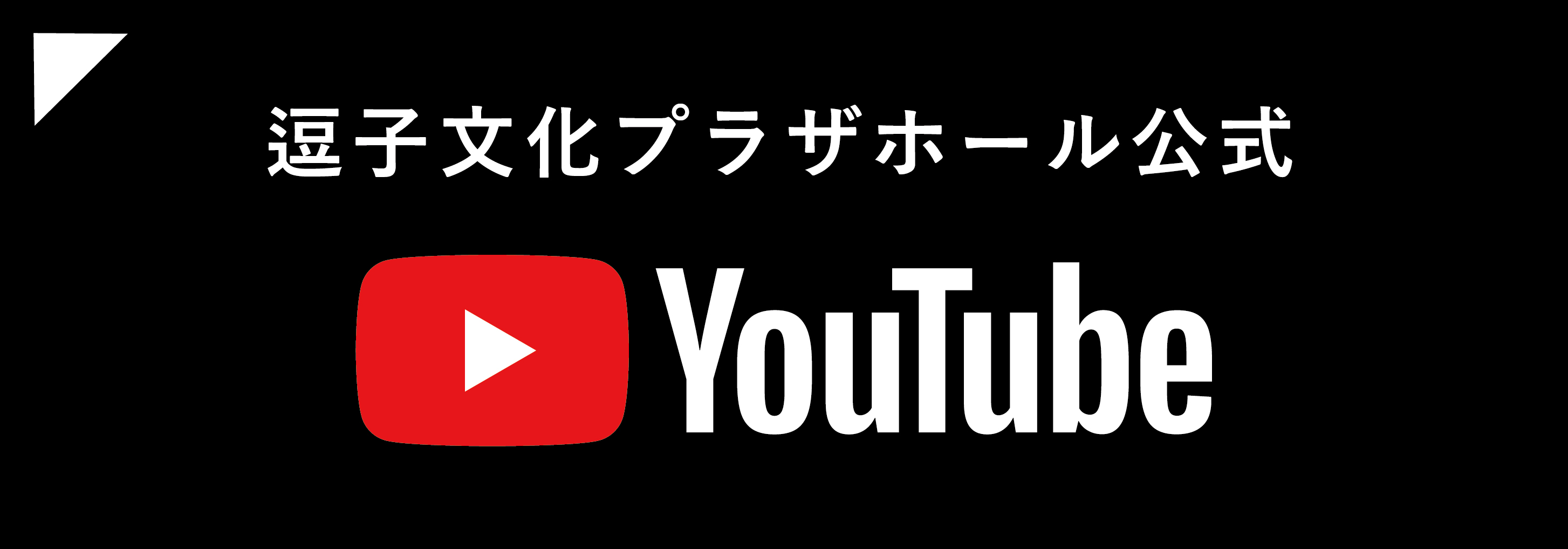 逗子文化プラザホール公式

YouTube